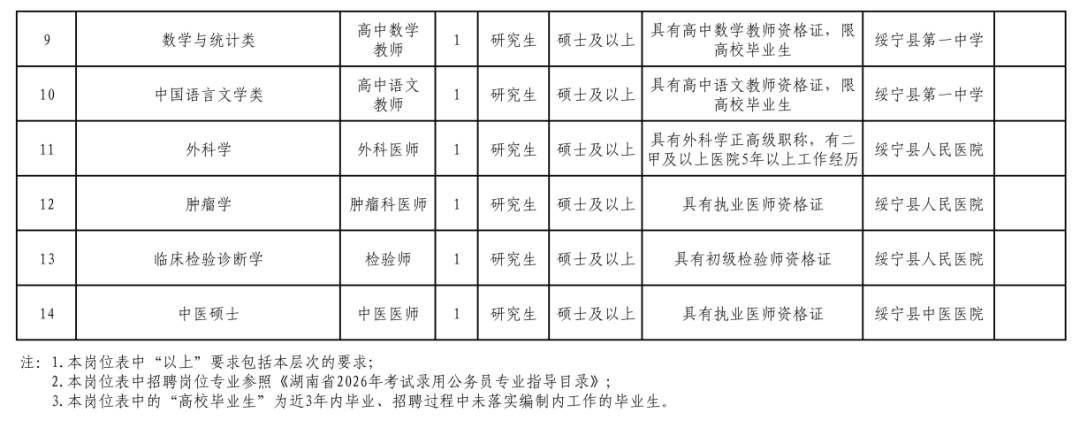 | 9 | 数学与统计类 | 高中数学教师 | 1 | 研究生 | 硕士及以上 | 具有高中数学教师资格证，限高校毕业生 | 绥宁县第一中学 | |
|---|---|---|---|---|---|---|---|---|
| 10 | 中国语言文学类 | 高中语文教师 | 1 | 研究生 | 硕士及以上 | 具有高中语文教师资格证，限高校毕业生 | 绥宁县第一中学 | |
| 11 | 外科学 | 外科医师 | 1 | 研究生 | 硕士及以上 | 具有外科学正高级职称，有二甲及以上医院5年以上工作经历 | 绥宁县人民医院 | |
| 12 | 肿瘤学 | 肿瘤科医师 | 1 | 研究生 | 硕士及以上 | 具有执业医师资格证 | 绥宁县人民医院 | |
| 13 | 临床检验诊断学 | 检验师 | 1 | 研究生 | 硕士及以上 | 具有初级检验师资格证 | 绥宁县人民医院 | |
| 14 | 中医硕士 | 中医医师 | 1 | 研究生 | 硕士及以上 | 具有执业医师资格证 | 绥宁县中医医院 | |

注：1.本岗位表中“以上”要求包括本层次的要求；
2.本岗位表中招聘岗位专业参照《湖南省2026年考试录用公务员专业指导目录》；
3.本岗位表中的“高校毕业生”为近3年内毕业、招聘过程中未落实编制内工作的毕业生。